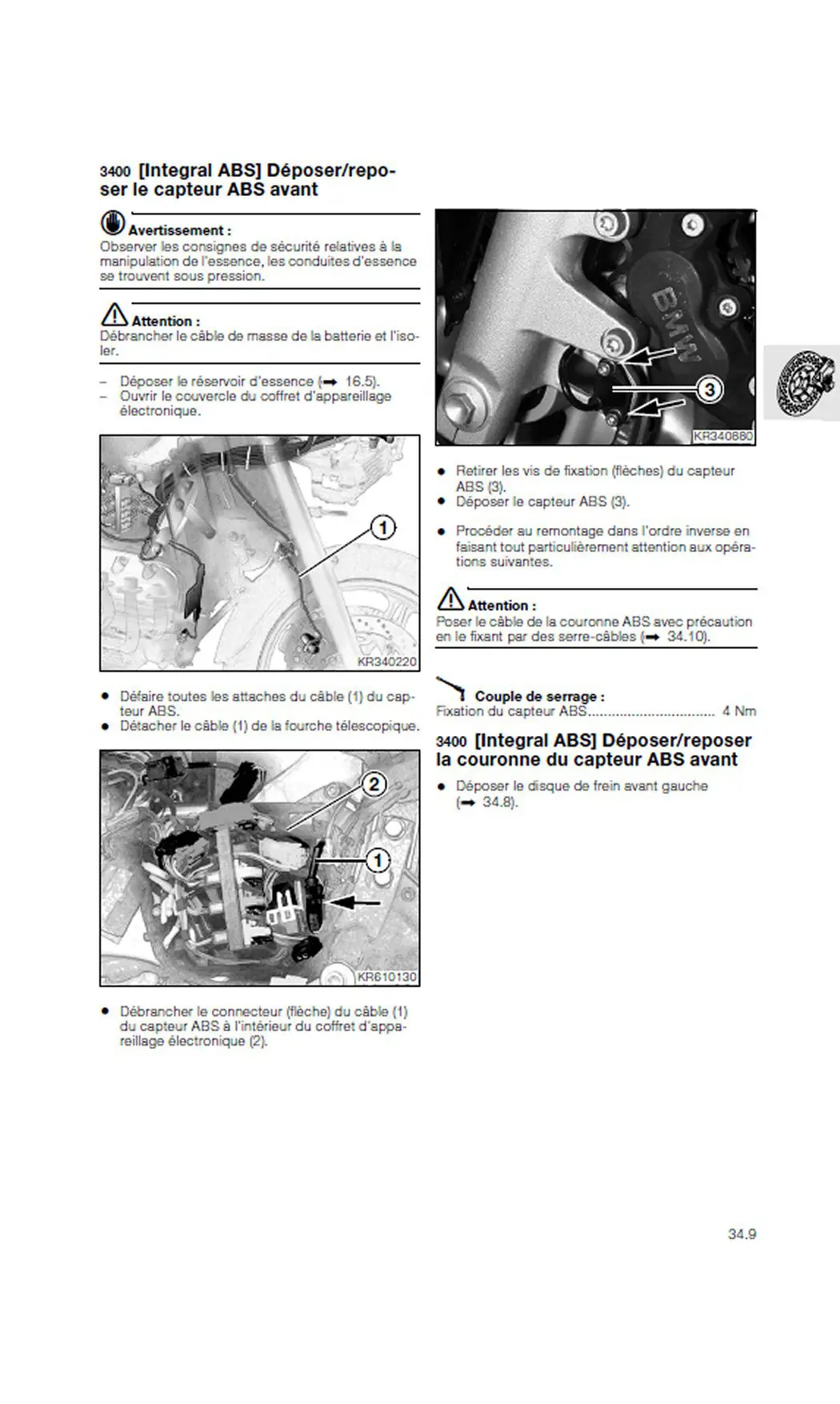 3400 [Integral ABS] Déposer/reposer le capteur ABS avant

Avertissement :
Observer les consignes de sécurité relatives à la manipulation de l'essence, les conduites d'essence se trouvent sous pression.

Attention :
Débrancher le câble de masse de la batterie et l'isoler.

– Déposer le réservoir d'essence (➡ 16.5).
– Ouvrir le couvercle du coffret d'appareillage électronique.

1
KR340220

• Défaire toutes les attaches du câble (1) du capteur ABS.
• Détacher le câble (1) de la fourche télescopique.

2
1
KR610130

• Débrancher le connecteur (flèche) du câble (1) du capteur ABS à l'intérieur du coffret d'appareillage électronique (2).

BMW
3
KR340660

• Retirer les vis de fixation (flèches) du capteur ABS (3).
• Déposer le capteur ABS (3).

• Procéder au remontage dans l'ordre inverse en faisant tout particulièrement attention aux opérations suivantes.

Attention :
Poser le câble de la couronne ABS avec précaution en le fixant par des serre-câbles (➡ 34.10).

Couple de serrage :
Fixation du capteur ABS................................ 4 Nm

3400 [Integral ABS] Déposer/reposer la couronne du capteur ABS avant

• Déposer le disque de frein avant gauche (➡ 34.8).

34.9